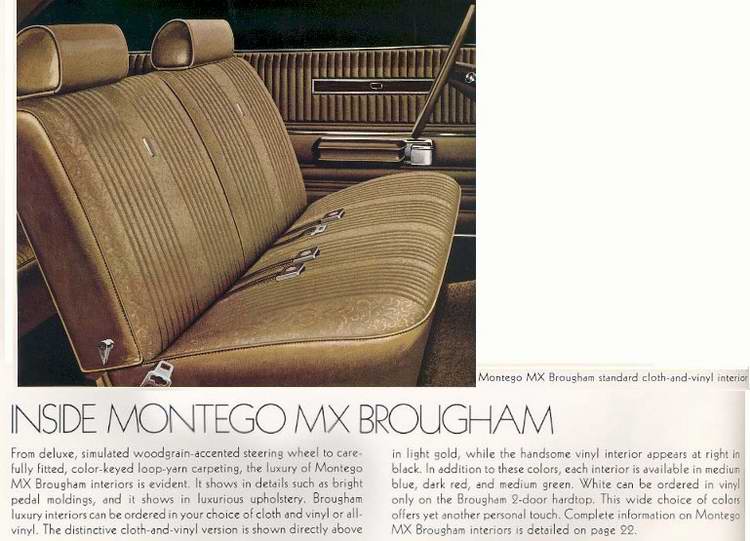 Montego MX Brougham standard cloth-and-vinyl interior

INSIDE MONTEGO MX BROUGHAM

From deluxe, simulated woodgrain-accented steering wheel to carefully fitted, color-keyed loop-yarn carpeting, the luxury of Montego MX Brougham interiors is evident. It shows in details such as bright pedal moldings, and it shows in luxurious upholstery. Brougham luxury interiors can be ordered in your choice of cloth and vinyl or all-vinyl. The distinctive cloth-and-vinyl version is shown directly above in light gold, while the handsome vinyl interior appears at right in black. In addition to these colors, each interior is available in medium blue, dark red, and medium green. White can be ordered in vinyl only on the Brougham 2-door hardtop. This wide choice of colors offers yet another personal touch. Complete information on Montego MX Brougham interiors is detailed on page 22.